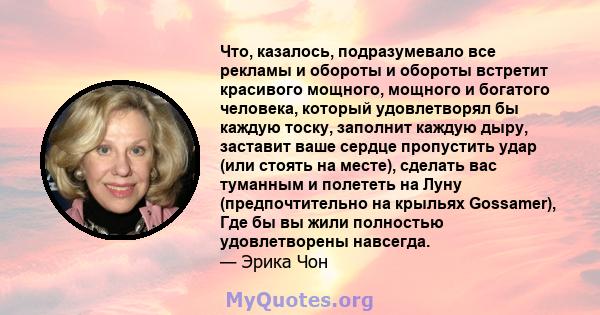 Что, казалось, подразумевало все рекламы и обороты и обороты встретит красивого мощного, мощного и богатого человека, который удовлетворял бы каждую тоску, заполнит каждую дыру, заставит ваше сердце пропустить удар (или стоять на месте), сделать вас туманным и полететь на Луну (предпочтительно на крыльях Gossamer), Где бы вы жили полностью удовлетворены навсегда.
— Эрика Чон

MyQuotes.org